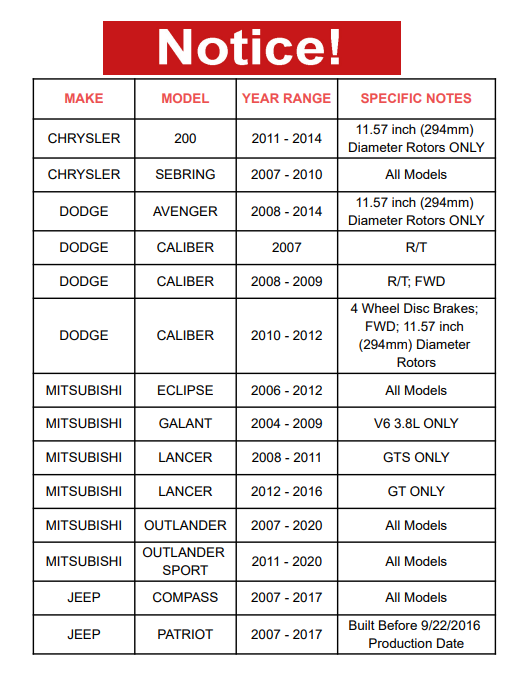 Notice!

| MAKE | MODEL | YEAR RANGE | SPECIFIC NOTES |
|---|---|---|---|
| CHRYSLER | 200 | 2011 - 2014 | 11.57 inch (294mm) Diameter Rotors ONLY |
| CHRYSLER | SEBRING | 2007 - 2010 | All Models |
| DODGE | AVENGER | 2008 - 2014 | 11.57 inch (294mm) Diameter Rotors ONLY |
| DODGE | CALIBER | 2007 | R/T |
| DODGE | CALIBER | 2008 - 2009 | R/T; FWD |
| DODGE | CALIBER | 2010 - 2012 | 4 Wheel Disc Brakes; FWD; 11.57 inch (294mm) Diameter Rotors |
| MITSUBISHI | ECLIPSE | 2006 - 2012 | All Models |
| MITSUBISHI | GALANT | 2004 - 2009 | V6 3.8L ONLY |
| MITSUBISHI | LANCER | 2008 - 2011 | GTS ONLY |
| MITSUBISHI | LANCER | 2012 - 2016 | GT ONLY |
| MITSUBISHI | OUTLANDER | 2007 - 2020 | All Models |
| MITSUBISHI | OUTLANDER SPORT | 2011 - 2020 | All Models |
| JEEP | COMPASS | 2007 - 2017 | All Models |
| JEEP | PATRIOT | 2007 - 2017 | Built Before 9/22/2016 Production Date |